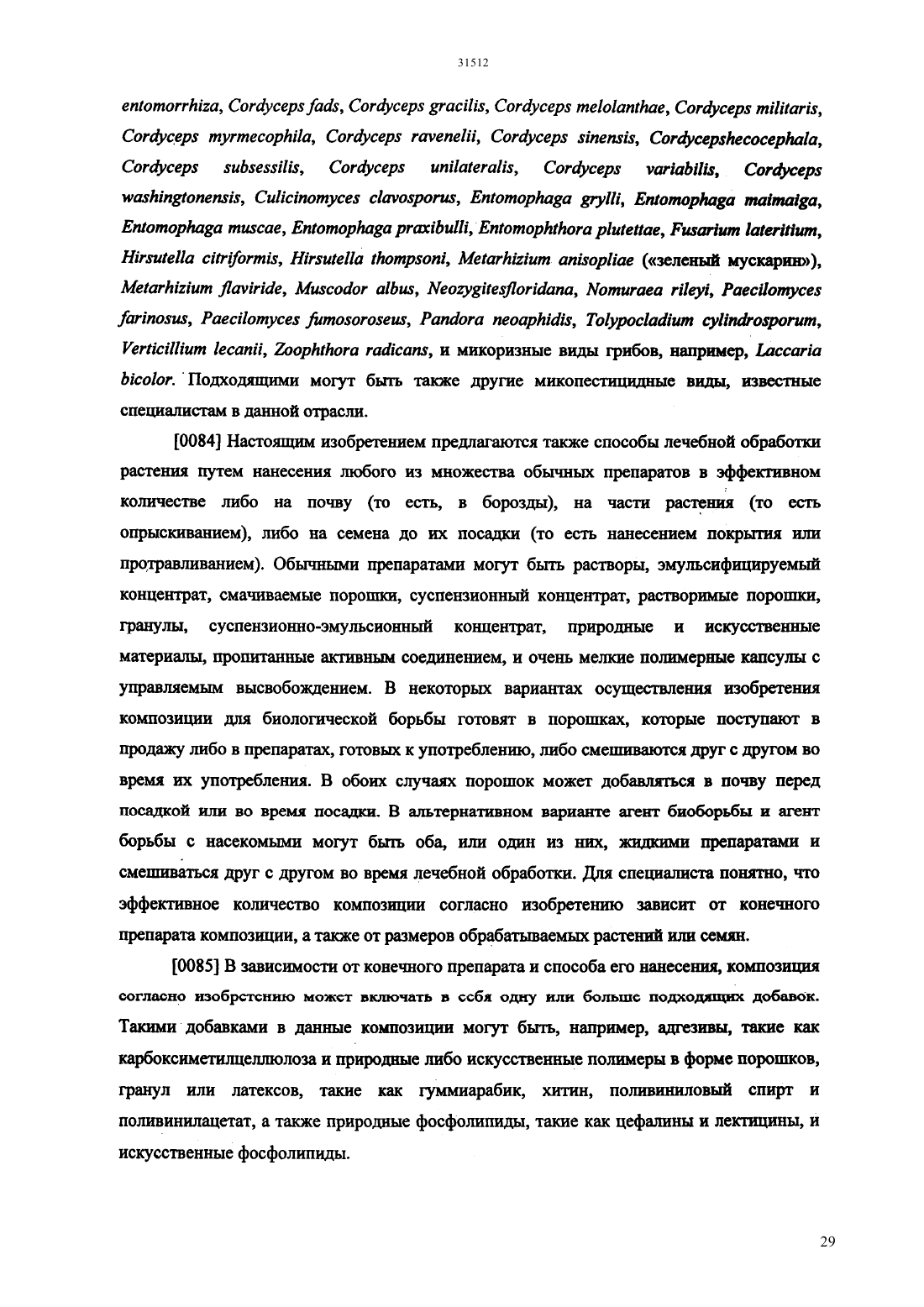 31512

entomorrhiza, Cordyceps fads, Cordyceps gracilis, Cordyceps melolanthae, Cordyceps militaris, Cordyceps myrmecophila, Cordyceps ravenelii, Cordyceps sinensis, Cordycepshecocephala, Cordyceps subsessilis, Cordyceps unilateralis, Cordyceps variabilis, Cordyceps washingtonensis, Culicinomyces clavosporus, Entomophaga grylli, Entomophaga maimaiga, Entomophaga muscae, Entomophaga praxibulli, Entomophthora plutettae, Fusarium lateritium, Hirsutella citriformis, Hirsutella thompsoni, Metarhizium anisopliae («зеленый мускарин»), Metarhizium flaviride, Muscodor albus, Neozygitesfloridana, Nomuraea rileyi, Paecilomyces farinosus, Paecilomyces fumosoroseus, Pandora neoaphidis, Tolypocladium cylindrosporum, Verticillium lecanii, Zoophthora radicans, и микоризные виды грибов, например, Laccaria bicolor. Подходящими могут быть также другие микопестицидные виды, известные специалистам в данной отрасли.

[0084] Настоящим изобретением предлагаются также способы лечебной обработки растения путем нанесения любого из множества обычных препаратов в эффективном количестве либо на почву (то есть, в борозды), на части растения (то есть опрыскиванием), либо на семена до их посадки (то есть нанесением покрытия или протравливанием). Обычными препаратами могут быть растворы, эмульсифицируемый концентрат, смачиваемые порошки, суспензионный концентрат, растворимые порошки, гранулы, суспензионно-эмульсионный концентрат, природные и искусственные материалы, пропитанные активным соединением, и очень мелкие полимерные капсулы с управляемым высвобождением. В некоторых вариантах осуществления изобретения композиции для биологической борьбы готовят в порошках, которые поступают в продажу либо в препаратах, готовых к употреблению, либо смешиваются друг с другом во время их употребления. В обоих случаях порошок может добавляться в почву перед посадкой или во время посадки. В альтернативном варианте агент биоборьбы и агент борьбы с насекомыми могут быть оба, или один из них, жидкими препаратами и смешиваться друг с другом во время лечебной обработки. Для специалиста понятно, что эффективное количество композиции согласно изобретению зависит от конечного препарата композиции, а также от размеров обрабатываемых растений или семян.

[0085] В зависимости от конечного препарата и способа его нанесения, композиция согласно изобретению может включать в себя одну или больше подходящих добавок. Такими добавками в данные композиции могут быть, например, адгезивы, такие как карбоксиметилцеллюлоза и природные либо искусственные полимеры в форме порошков, гранул или латексов, такие как гуммиарабик, хитин, поливиниловый спирт и поливинилацетат, а также природные фосфолипиды, такие как цефалины и лектицины, и искусственные фосфолипиды.

29